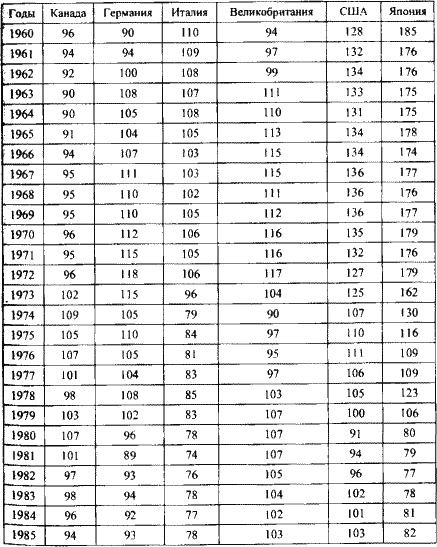 | Годы | Канада | Германия | Италия | Великобритания | США | Япония |
|---|---|---|---|---|---|---|
| 1960 | 96 | 90 | 110 | 94 | 128 | 185 |
| 1961 | 94 | 94 | 109 | 97 | 132 | 176 |
| 1962 | 92 | 100 | 108 | 99 | 134 | 176 |
| 1963 | 90 | 108 | 107 | 111 | 133 | 175 |
| 1964 | 90 | 105 | 108 | 110 | 131 | 175 |
| 1965 | 91 | 104 | 105 | 113 | 134 | 178 |
| 1966 | 94 | 107 | 103 | 115 | 134 | 174 |
| 1967 | 95 | 111 | 103 | 115 | 136 | 177 |
| 1968 | 95 | 110 | 102 | 111 | 136 | 176 |
| 1969 | 95 | 110 | 105 | 112 | 136 | 177 |
| 1970 | 96 | 112 | 106 | 116 | 135 | 179 |
| 1971 | 95 | 115 | 105 | 116 | 132 | 176 |
| 1972 | 96 | 118 | 106 | 117 | 127 | 179 |
| 1973 | 102 | 115 | 96 | 104 | 125 | 162 |
| 1974 | 109 | 105 | 79 | 90 | 107 | 130 |
| 1975 | 105 | 110 | 84 | 97 | 110 | 116 |
| 1976 | 107 | 105 | 81 | 95 | 111 | 109 |
| 1977 | 101 | 104 | 83 | 97 | 106 | 109 |
| 1978 | 98 | 108 | 85 | 103 | 105 | 123 |
| 1979 | 103 | 102 | 83 | 107 | 100 | 106 |
| 1980 | 107 | 96 | 78 | 107 | 91 | 80 |
| 1981 | 101 | 89 | 74 | 107 | 94 | 79 |
| 1982 | 97 | 93 | 76 | 105 | 96 | 77 |
| 1983 | 98 | 94 | 78 | 104 | 102 | 78 |
| 1984 | 96 | 92 | 77 | 102 | 101 | 81 |
| 1985 | 94 | 93 | 78 | 103 | 103 | 82 |